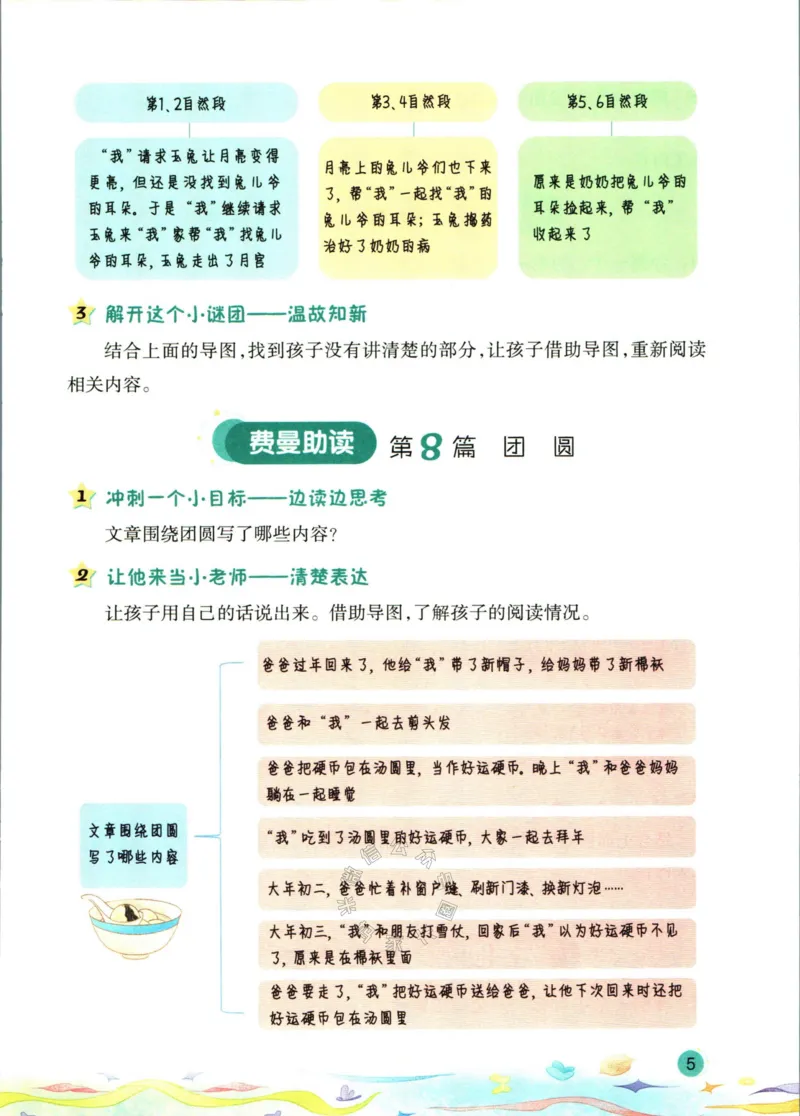 第1、2自然段

“我”请求玉兔让月亮变得更亮，但还是没找到兔儿爷的耳朵。于是“我”继续请求玉兔来“我”家帮“我”找兔儿爷的耳朵，玉兔走出了月宫

第3、4自然段

月亮上的兔儿爷们也下来了，帮“我”一起找“我”的兔儿爷的耳朵；玉兔捣药治好了奶奶的病

第5、6自然段

原来是奶奶把兔儿爷的耳朵捡起来，帮“我”收起来了

3 解开这个小谜团——温故知新

结合上面的导图，找到孩子没有讲清楚的部分，让孩子借助导图，重新阅读相关内容。

费曼助读 第8篇 团 圆

1 冲刺一个小目标——边读边思考

文章围绕团圆写了哪些内容？

2 让他来当小老师——清楚表达

让孩子用自己的话说出来。借助导图，了解孩子的阅读情况。

文章围绕团圆写了哪些内容

爸爸过年回来了，他给“我”带了新帽子，给妈妈带了新棉袄

爸爸和“我”一起去剪头发

爸爸把硬币包在汤圆里，当作好运硬币。晚上“我”和爸爸妈妈躺在一起睡觉

“我”吃到了汤圆里的好运硬币，大家一起去拜年

大年初二，爸爸忙着补窗户缝、刷新门漆、换新灯泡……

大年初三，“我”和朋友打雪仗，回家后“我”以为好运硬币不见了，原来是在棉袄里面

爸爸要走了，“我”把好运硬币送给爸爸，让他下次回来时还把好运硬币包在汤圆里

5